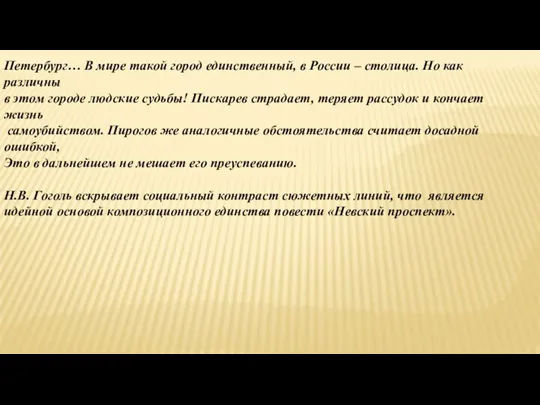 Петербург… В мире такой город единственный, в России – столица. Но как различны
в этом городе людские судьбы! Пискарев страдает, теряет рассудок и кончает жизнь
самоубийством. Пирогов же аналогичные обстоятельства считает досадной ошибкой,
Это в дальнейшем не мешает его преуспеванию.

Н.В. Гоголь вскрывает социальный контраст сюжетных линий, что является идейной основой композиционного единства повести «Невский проспект».